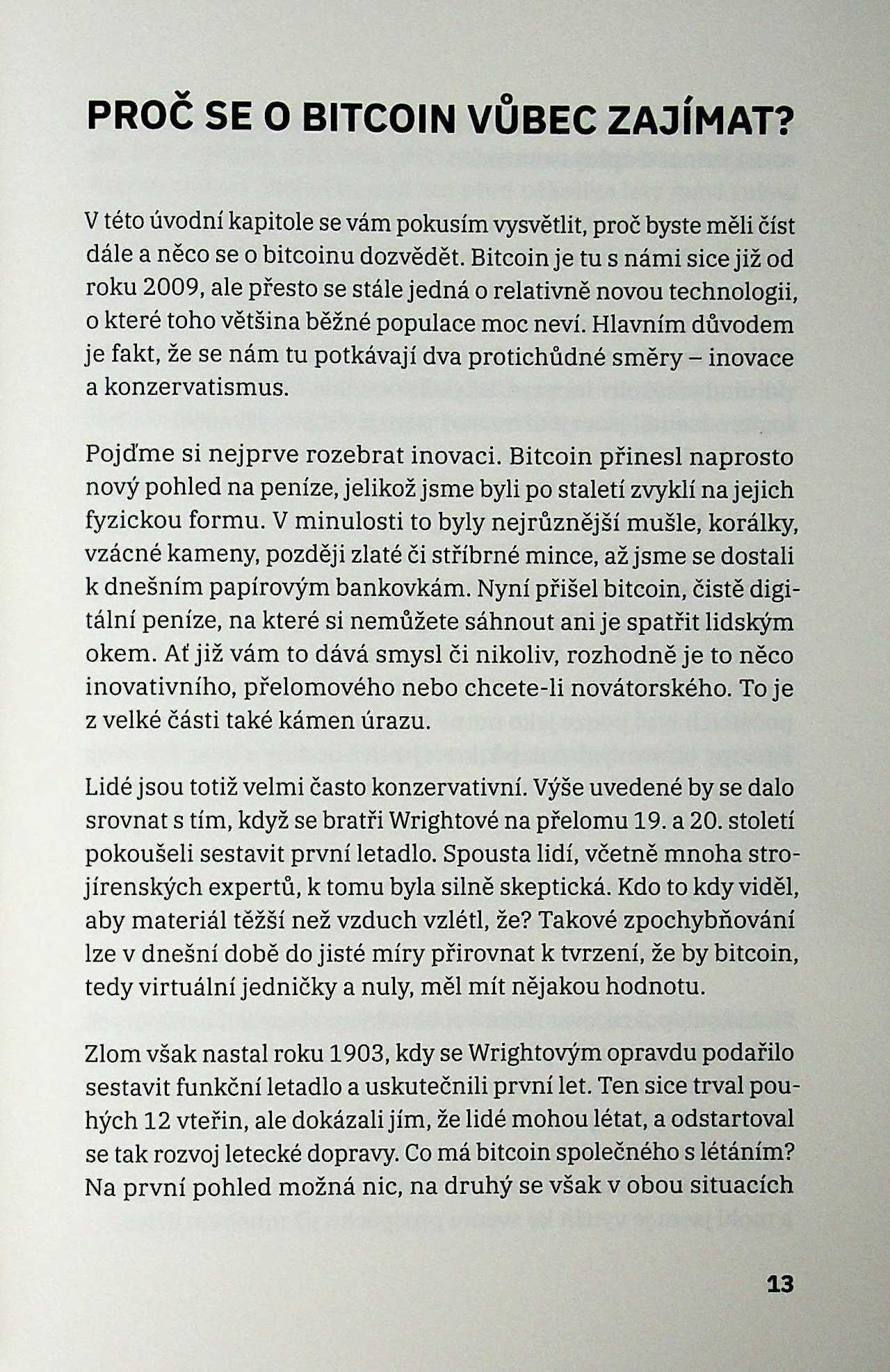 PROČ SE O BITCOIN VŮBEC ZAJÍMAT?

V této úvodní kapitole se vám pokusím vysvětlit, proč byste měli číst dále a něco se o bitcoinu dozvědět. Bitcoin je tu s námi sice již od roku 2009, ale přesto se stále jedná o relativně novou technologii, o které toho většina běžné populace moc neví. Hlavním důvodem je fakt, že se nám tu potkávají dva protichůdné směry – inovace a konzervatismus.

Pojďme si nejprve rozebrat inovaci. Bitcoin přinesl naprosto nový pohled na peníze, jelikož jsme byli po staletí zvyklí na jejich fyzickou formu. V minulosti to byly nejrůznější mušle, korálky, vzácné kameny, později zlaté či stříbrné mince, až jsme se dostali k dnešním papírovým bankovkám. Nyní přišel bitcoin, čistě digitální peníze, na které si nemůžete sáhnout ani je spatřit lidským okem. Ať již vám to dává smysl či nikoliv, rozhodně je to něco inovativního, přelomového nebo chcete-li novátorského. To je z velké části také kámen úrazu.

Lidé jsou totiž velmi často konzervativní. Výše uvedené by se dalo srovnat s tím, když se bratři Wrightové na přelomu 19. a 20. století pokoušeli sestavit první letadlo. Spousta lidí, včetně mnoha strojírenských expertů, k tomu byla silně skeptická. Kdo to kdy viděl, aby materiál těžší než vzduch vzlétl, že? Takové zpochybňování lze v dnešní době do jisté míry přirovnat k tvrzení, že by bitcoin, tedy virtuální jedničky a nuly, měl mít nějakou hodnotu.

Zlom však nastal roku 1903, kdy se Wrightovým opravdu podařilo sestavit funkční letadlo a uskutečnili první let. Ten sice trval pouhých 12 vteřin, ale dokázali jím, že lidé mohou létat, a odstartoval se tak rozvoj letecké dopravy. Co má bitcoin společného s létáním? Na první pohled možná nic, na druhý se však v obou situacích

13